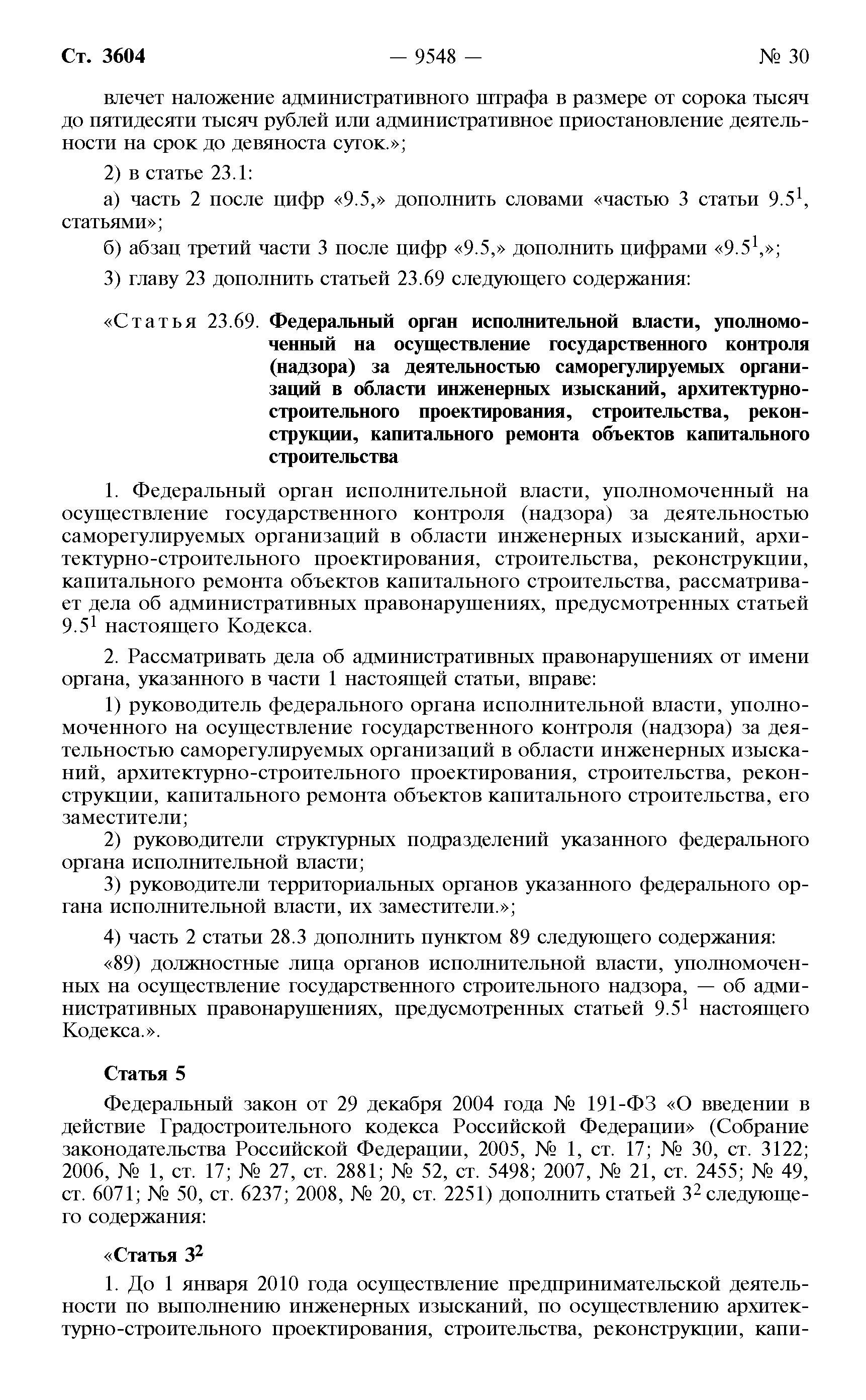 Ст. 3604 — 9548 — № 30

влечет наложение административного штрафа в размере от сорока тысяч до пятидесяти тысяч рублей или административное приостановление деятельности на срок до девяноста суток.»;

2) в статье 23.1:

а) часть 2 после цифр «9.5,» дополнить словами «частью 3 статьи $9.5^1$, статьями»;

б) абзац третий части 3 после цифр «9.5,» дополнить цифрами «$9.5^1$,»;

3) главу 23 дополнить статьей 23.69 следующего содержания:

«Статья 23.69. Федеральный орган исполнительной власти, уполномоченный на осуществление государственного контроля (надзора) за деятельностью саморегулируемых организаций в области инженерных изысканий, архитектурно-строительного проектирования, строительства, реконструкции, капитального ремонта объектов капитального строительства

1. Федеральный орган исполнительной власти, уполномоченный на осуществление государственного контроля (надзора) за деятельностью саморегулируемых организаций в области инженерных изысканий, архитектурно-строительного проектирования, строительства, реконструкции, капитального ремонта объектов капитального строительства, рассматривает дела об административных правонарушениях, предусмотренных статьей $9.5^1$ настоящего Кодекса.

2. Рассматривать дела об административных правонарушениях от имени органа, указанного в части 1 настоящей статьи, вправе:

1) руководитель федерального органа исполнительной власти, уполномоченного на осуществление государственного контроля (надзора) за деятельностью саморегулируемых организаций в области инженерных изысканий, архитектурно-строительного проектирования, строительства, реконструкции, капитального ремонта объектов капитального строительства, его заместители;

2) руководители структурных подразделений указанного федерального органа исполнительной власти;

3) руководители территориальных органов указанного федерального органа исполнительной власти, их заместители.»;

4) часть 2 статьи 28.3 дополнить пунктом 89 следующего содержания:

«89) должностные лица органов исполнительной власти, уполномоченных на осуществление государственного строительного надзора, — об административных правонарушениях, предусмотренных статьей $9.5^1$ настоящего Кодекса.».

Статья 5

Федеральный закон от 29 декабря 2004 года № 191-ФЗ «О введении в действие Градостроительного кодекса Российской Федерации» (Собрание законодательства Российской Федерации, 2005, № 1, ст. 17; № 30, ст. 3122; 2006, № 1, ст. 17; № 27, ст. 2881; № 52, ст. 5498; 2007, № 21, ст. 2455; № 49, ст. 6071; № 50, ст. 6237; 2008, № 20, ст. 2251) дополнить статьей $3^2$ следующего содержания:

«Статья $3^2$

1. До 1 января 2010 года осуществление предпринимательской деятельности по выполнению инженерных изысканий, по осуществлению архитектурно-строительного проектирования, строительства, реконструкции, капи-